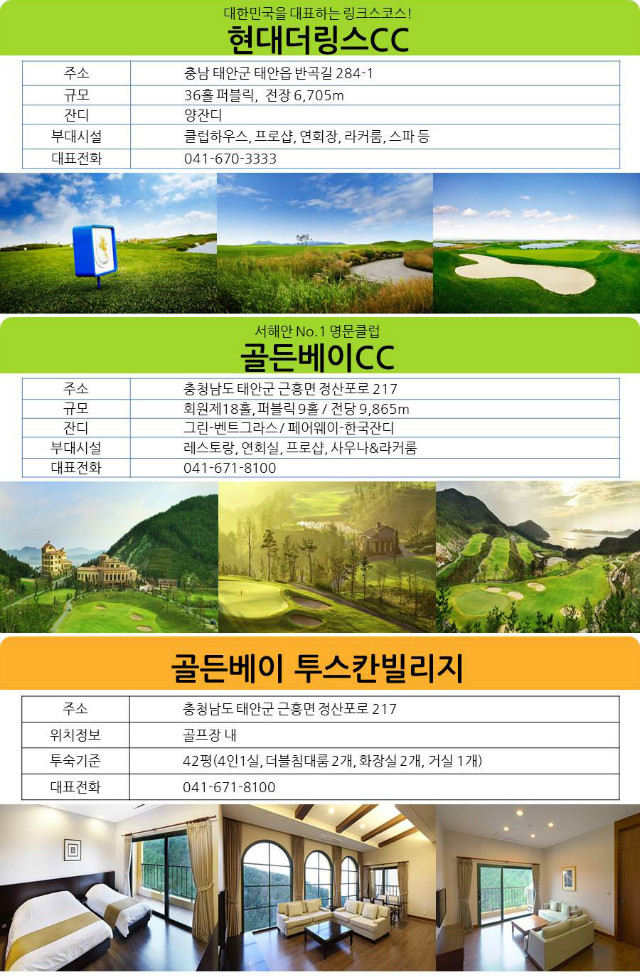 대한민국을 대표하는 링크스코스!

현대더링스CC

| 주소 | 충남 태안군 태안읍 반곡길 284-1 |
|---|---|
| 규모 | 36홀 퍼블릭, 전장 6,705m |
| 잔디 | 양잔디 |
| 부대시설 | 클럽하우스, 프로샵, 연회장, 라커룸, 스파 등 |
| 대표전화 | 041-670-3333 |

서해안 No.1 명문클럽

골든베이CC

| 주소 | 충청남도 태안군 근흥면 정산포로 217 |
|---|---|
| 규모 | 회원제18홀, 퍼블릭 9홀 / 전당 9,865m |
| 잔디 | 그린-벤트그라스 / 페어웨이-한국잔디 |
| 부대시설 | 레스토랑, 연회실, 프로샵, 사우나&라커룸 |
| 대표전화 | 041-671-8100 |

골든베이 투스칸빌리지

| 주소 | 충청남도 태안군 근흥면 정산포로 217 |
|---|---|
| 위치정보 | 골프장 내 |
| 투숙기준 | 42평(4인1실, 더블침대룸 2개, 화장실 2개, 거실 1개) |
| 대표전화 | 041-671-8100 |